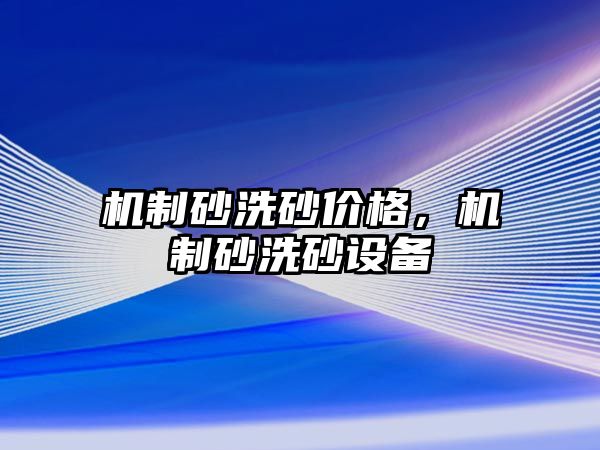 机制砂洗砂价格，机制砂洗砂设备